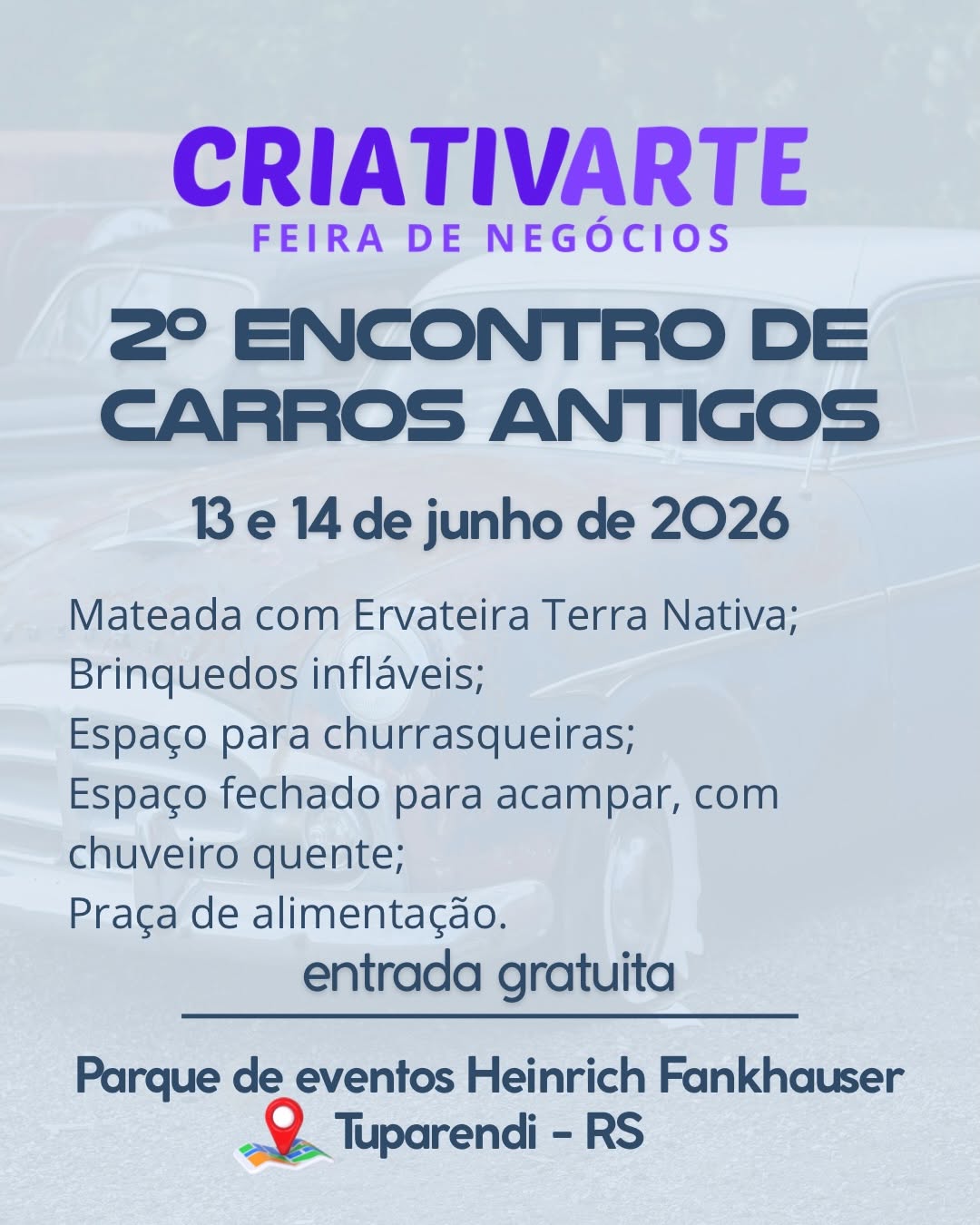 CRIATIVARTE
FEIRA DE NEGÓCIOS

2º ENCONTRO DE CARROS ANTIGOS

13 e 14 de junho de 2026

Mateada com Ervateira Terra Nativa;
Brinquedos infláveis;
Espaço para churrasqueiras;
Espaço fechado para acampar, com chuveiro quente;
Praça de alimentação.

entrada gratuita

Parque de eventos Heinrich Fankhauser
Tuparendi - RS